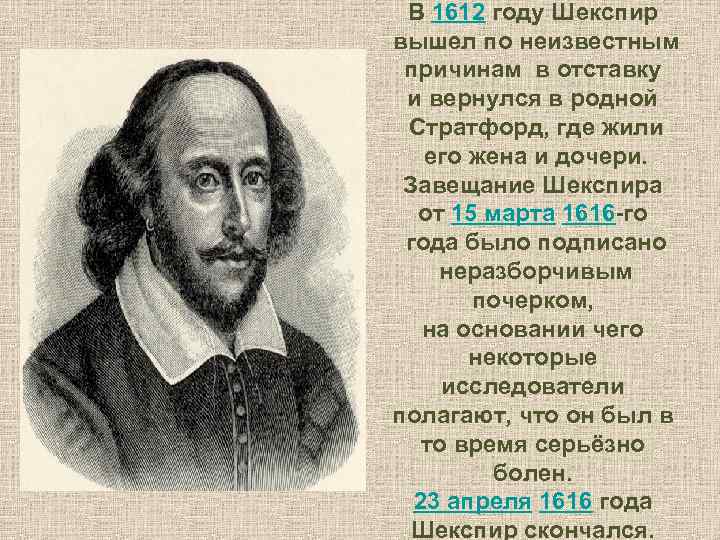 В 1612 году Шекспир вышел по неизвестным причинам в отставку и вернулся в родной Стратфорд, где жили его жена и дочери. Завещание Шекспира от 15 марта 1616-го года было подписано неразборчивым почерком, на основании чего некоторые исследователи полагают, что он был в то время серьёзно болен. 23 апреля 1616 года Шекспир скончался.